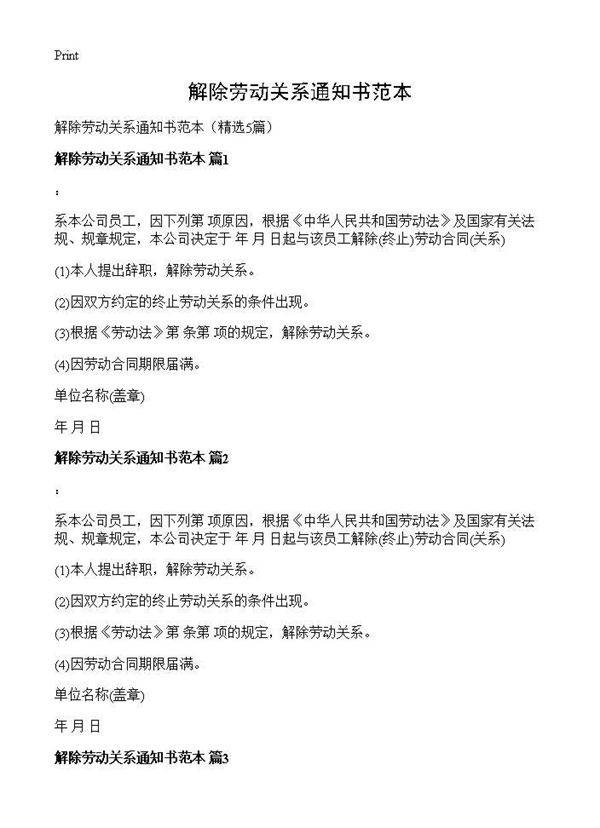 Print

解除劳动关系通知书范本

解除劳动关系通知书范本（精选5篇）

解除劳动关系通知书范本 篇1

：

系本公司员工，因下列第 项原因，根据《中华人民共和国劳动法》及国家有关法规、规章规定，本公司决定于 年 月 日起与该员工解除(终止)劳动合同(关系)

(1)本人提出辞职，解除劳动关系。

(2)因双方约定的终止劳动关系的条件出现。

(3)根据《劳动法》第 条第 项的规定，解除劳动关系。

(4)因劳动合同期限届满。

单位名称(盖章)

年 月 日

解除劳动关系通知书范本 篇2

：

系本公司员工，因下列第 项原因，根据《中华人民共和国劳动法》及国家有关法规、规章规定，本公司决定于 年 月 日起与该员工解除(终止)劳动合同(关系)

(1)本人提出辞职，解除劳动关系。

(2)因双方约定的终止劳动关系的条件出现。

(3)根据《劳动法》第 条第 项的规定，解除劳动关系。

(4)因劳动合同期限届满。

单位名称(盖章)

年 月 日

解除劳动关系通知书范本 篇3